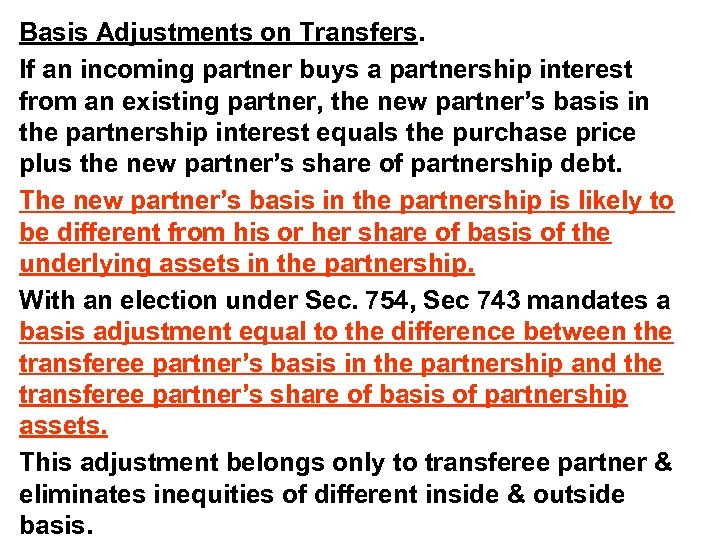 Basis Adjustments on Transfers.

If an incoming partner buys a partnership interest from an existing partner, the new partner's basis in the partnership interest equals the purchase price plus the new partner's share of partnership debt.

The new partner's basis in the partnership is likely to be different from his or her share of basis of the underlying assets in the partnership.

With an election under Sec. 754, Sec 743 mandates a basis adjustment equal to the difference between the transferee partner's basis in the partnership and the transferee partner's share of basis of partnership assets.

This adjustment belongs only to transferee partner & eliminates inequities of different inside & outside basis.